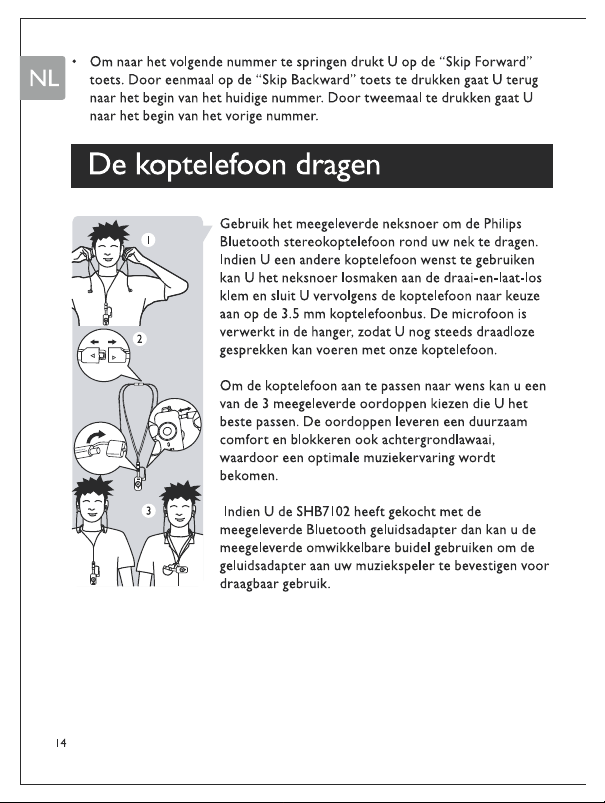 NL

• Om naar het volgende nummer te springen drukt U op de “Skip Forward” toets. Door eenmaal op de “Skip Backward” toets te drukken gaat U terug naar het begin van het huidige nummer. Door tweemaal te drukken gaat U naar het begin van het vorige nummer.

De koptelefoon dragen

1

2

3

Gebruik het meegeleverde neksnoer om de Philips Bluetooth stereokoptelefoon rond uw nek te dragen. Indien U een andere koptelefoon wenst te gebruiken kan U het neksnoer losmaken aan de draai-en-laat-los klem en sluit U vervolgens de koptelefoon naar keuze aan op de 3.5 mm koptelefoonbus. De microfoon is verwerkt in de hanger, zodat U nog steeds draadloze gesprekken kan voeren met onze koptelefoon.

Om de koptelefoon aan te passen naar wens kan u een van de 3 meegeleverde oordoppen kiezen die U het beste passen. De oordoppen leveren een duurzaam comfort en blokkeren ook achtergrondlawaai, waardoor een optimale muziekervaring wordt bekomen.

Indien U de SHB7102 heeft gekocht met de meegeleverde Bluetooth geluidsadapter dan kan u de meegeleverde omwikkelbare buidel gebruiken om de geluidsadapter aan uw muziekspeler te bevestigen voor draagbaar gebruik.

14